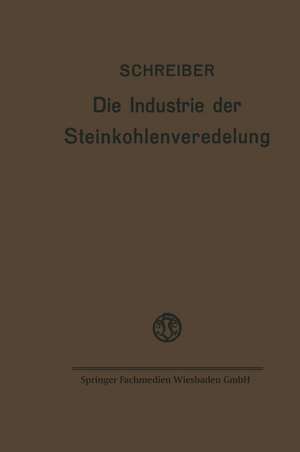 SCHREIBER

Die Industrie der Steinkohlenveredelung

Springer Fachmedien Wiesbaden GmbH